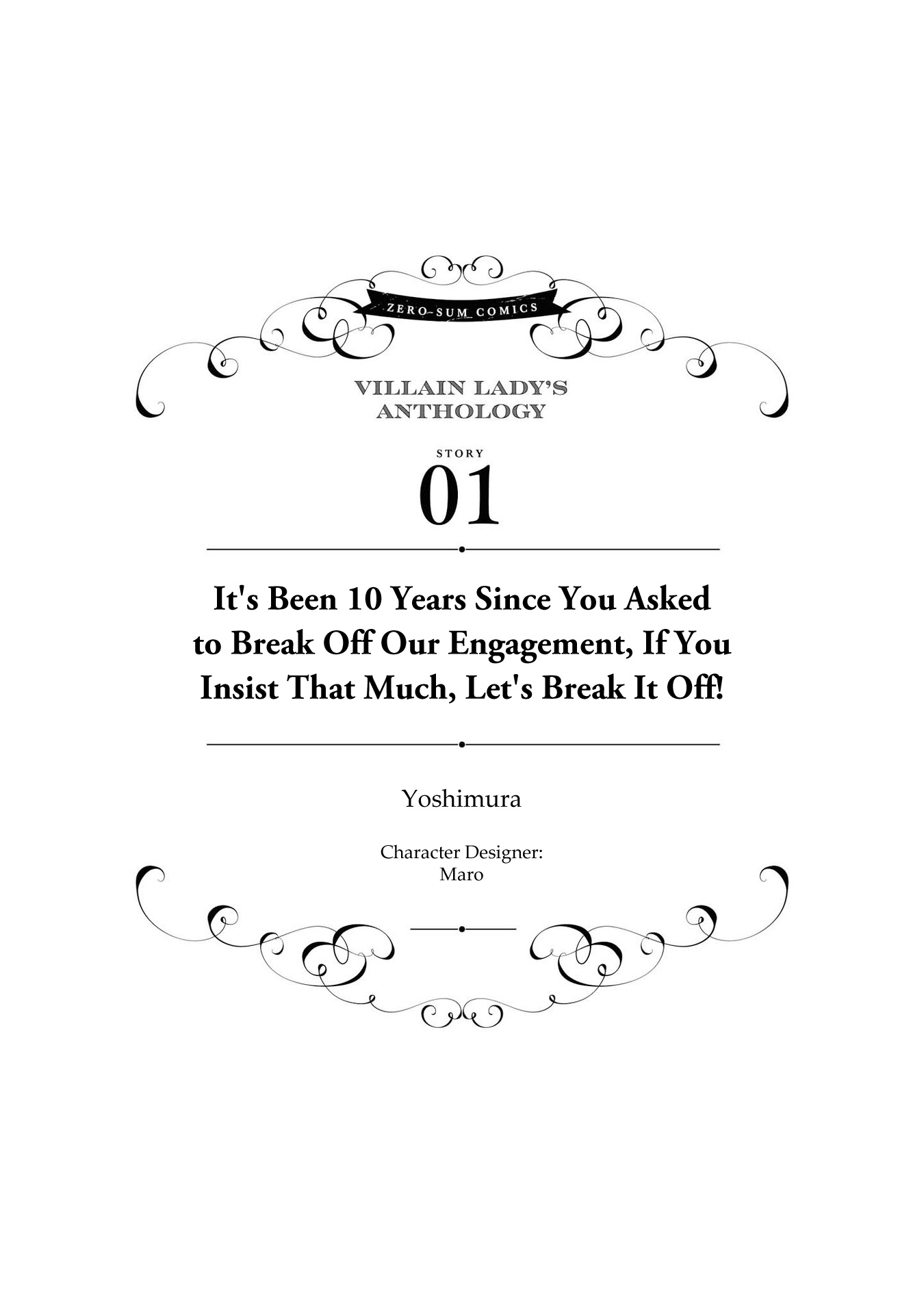 ZERO-SUM COMICS

VILLAIN LADY'S ANTHOLOGY

STORY

01

It's Been 10 Years Since You Asked to Break Off Our Engagement, If You Insist That Much, Let's Break It Off!

Yoshimura

Character Designer:
Maro